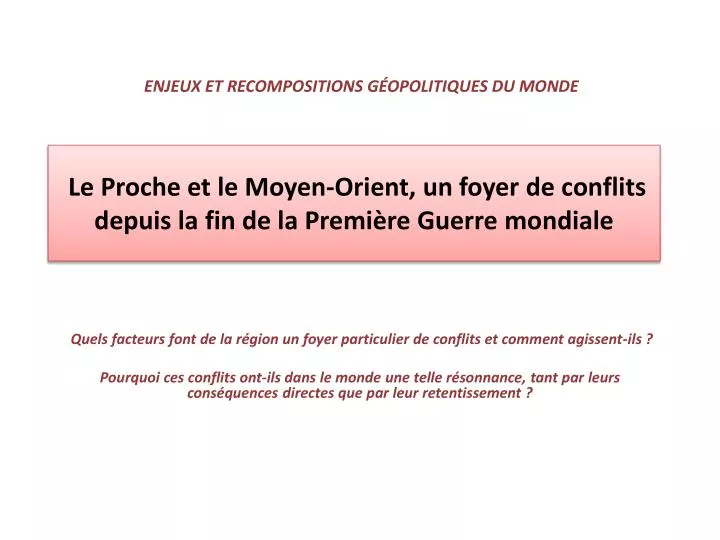 ENJEUX ET RECOMPOSITIONS GÉOPOLITIQUES DU MONDE

Le Proche et le Moyen-Orient, un foyer de conflits depuis la fin de la Première Guerre mondiale

Quels facteurs font de la région un foyer particulier de conflits et comment agissent-ils ?

Pourquoi ces conflits ont-ils dans le monde une telle résonnance, tant par leurs conséquences directes que par leur retentissement ?